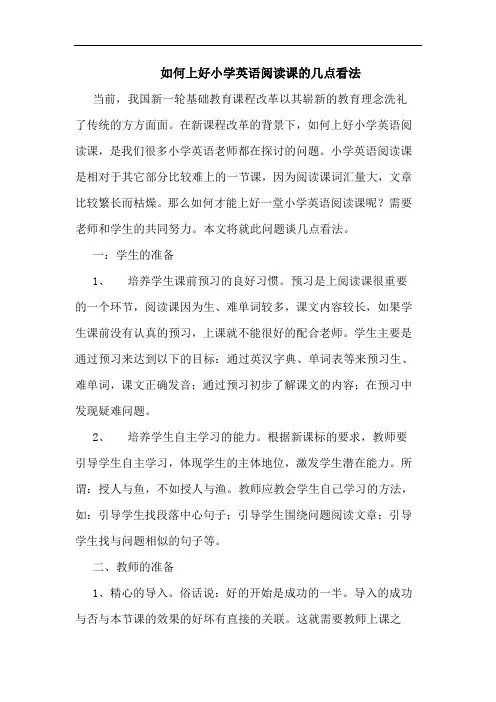 如何上好小学英语阅读课的几点看法

当前，我国新一轮基础教育课程改革以其崭新的教育理念洗礼了传统的方方面面。在新课程改革的背景下，如何上好小学英语阅读课，是我们很多小学英语老师都在探讨的问题。小学英语阅读课是相对于其它部分比较难上的一节课，因为阅读课词汇量大，文章比较繁长而枯燥。那么如何才能上好一堂小学英语阅读课呢？需要老师和学生的共同努力。本文将就此问题谈几点看法。

一：学生的准备

1、 培养学生课前预习的良好习惯。预习是上阅读课很重要的一个环节，阅读课因为生、难单词较多，课文内容较长，如果学生课前没有认真的预习，上课就不能很好的配合老师。学生主要是通过预习来达到以下的目标：通过英汉字典、单词表等来预习生、难单词，课文正确发音；通过预习初步了解课文的内容；在预习中发现疑难问题。

2、 培养学生自主学习的能力。根据新课标的要求，教师要引导学生自主学习，体现学生的主体地位，激发学生潜在能力。所谓：授人与鱼，不如授人与渔。教师应教会学生自己学习的方法，如：引导学生找段落中心句子；引导学生围绕问题阅读文章；引导学生找与问题相似的句子等。

二、教师的准备

1、精心的导入。俗话说：好的开始是成功的一半。导入的成功与否与本节课的效果的好坏有直接的关联。这就需要教师上课之